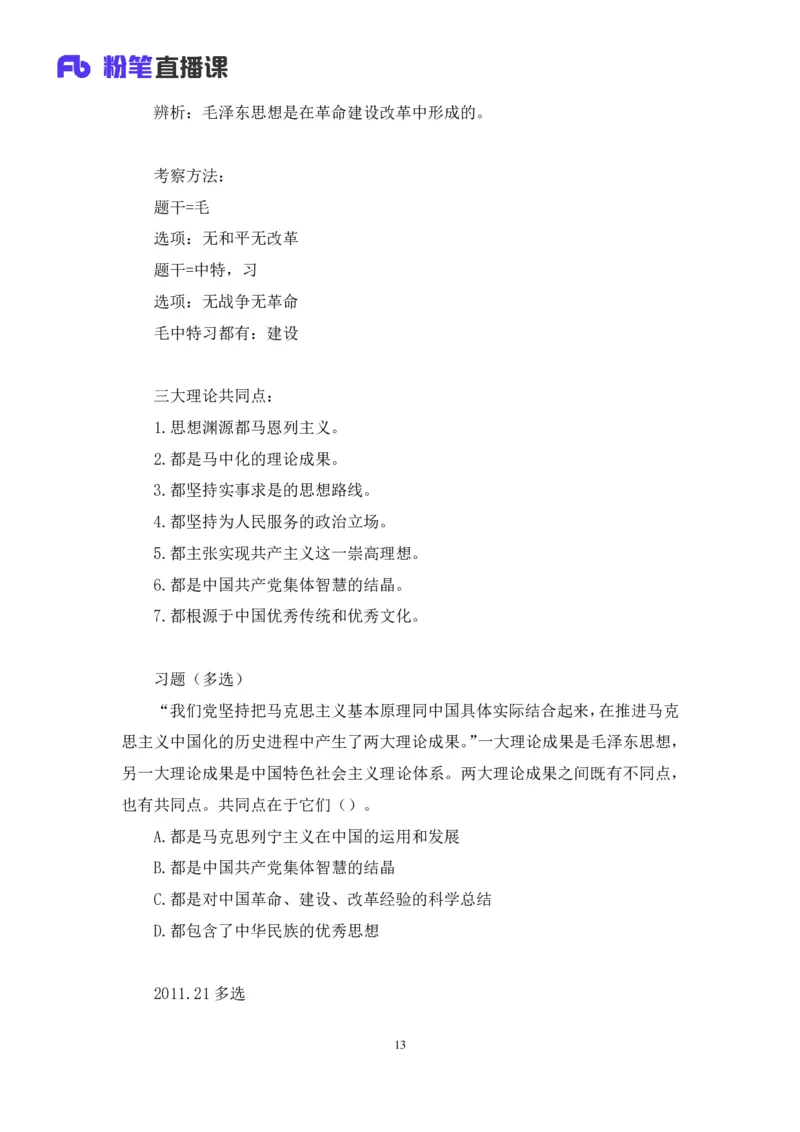 Fb 粉笔直播课

辨析：毛泽东思想是在革命建设改革中形成的。

考察方法：
题干=毛
选项：无和平无改革
题干=中特，习
选项：无战争无革命
毛中特习都有：建设

三大理论共同点：
1.思想渊源都马恩列主义。
2.都是马中化的理论成果。
3.都坚持实事求是的思想路线。
4.都坚持为人民服务的政治立场。
5.都主张实现共产主义这一崇高理想。
6.都是中国共产党集体智慧的结晶。
7.都根源于中国优秀传统和优秀文化。

习题（多选）

“我们党坚持把马克思主义基本原理同中国具体实际结合起来，在推进马克思主义中国化的历史进程中产生了两大理论成果。”一大理论成果是毛泽东思想，另一大理论成果是中国特色社会主义理论体系。两大理论成果之间既有不同点，也有共同点。共同点在于它们（）。

A.都是马克思列宁主义在中国的运用和发展
B.都是中国共产党集体智慧的结晶
C.都是对中国革命、建设、改革经验的科学总结
D.都包含了中华民族的优秀思想

2011.21 多选

13